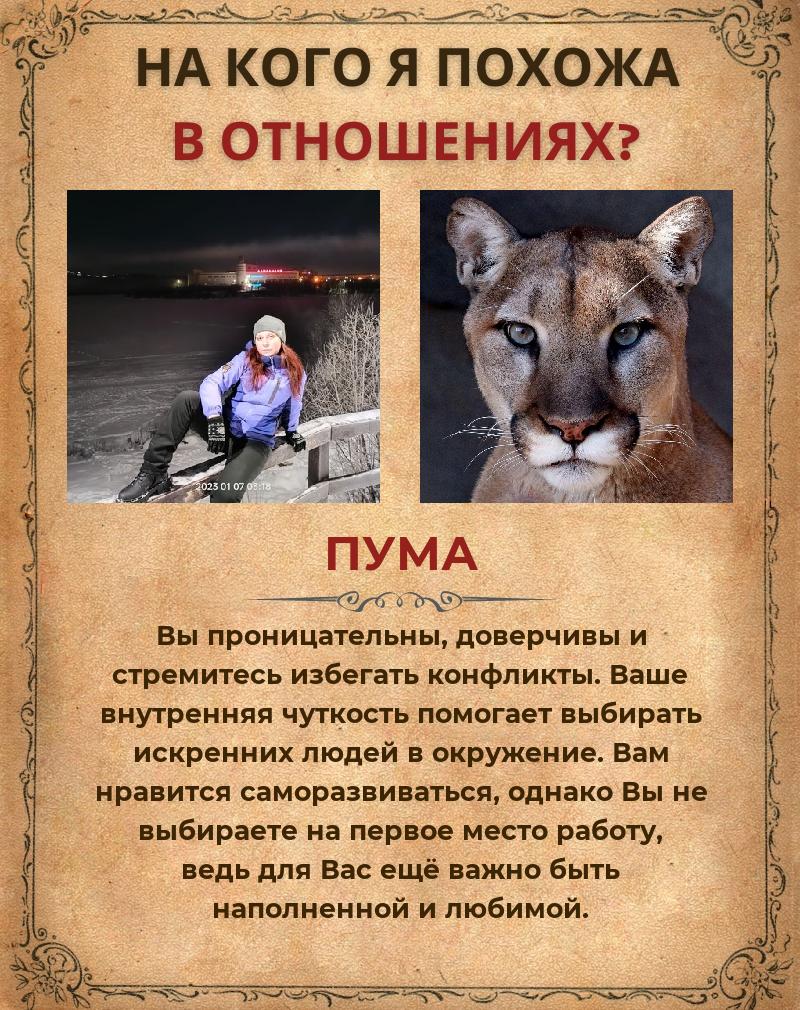 НА КОГО Я ПОХОЖА
В ОТНОШЕНИЯХ?

ПУМА

Вы проницательны, доверчивы и стремитесь избегать конфликты. Ваше внутренняя чуткость помогает выбирать искренних людей в окружение. Вам нравится саморазвиваться, однако Вы не выбираете на первое место работу, ведь для Вас ещё важно быть наполненной и любимой.